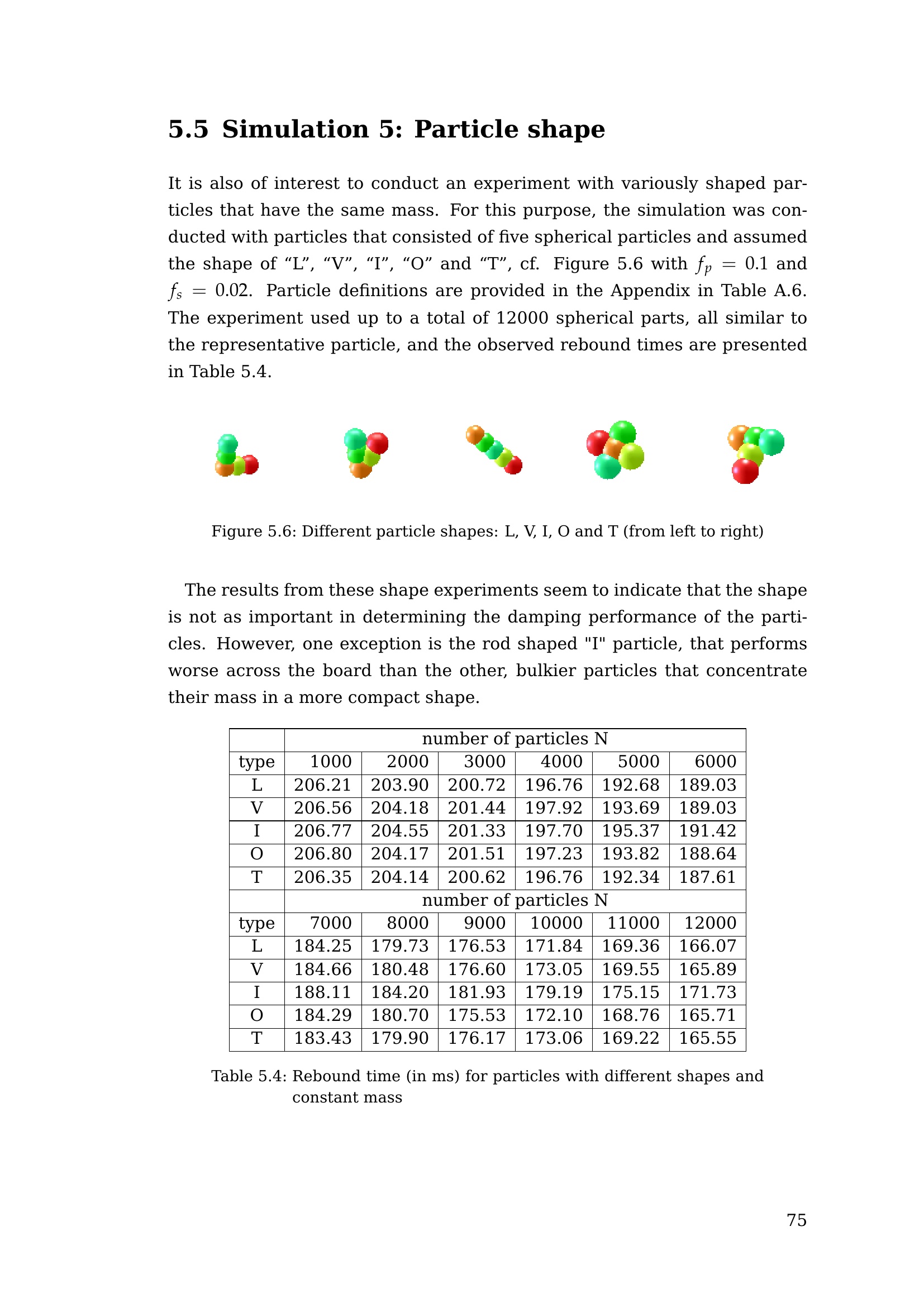 5.5 Simulation 5: Particle shape

It is also of interest to conduct an experiment with variously shaped particles that have the same mass. For this purpose, the simulation was conducted with particles that consisted of five spherical particles and assumed the shape of “L”, “V”, “I”, “O” and “T”, cf. Figure 5.6 with $f_p = 0.1$ and $f_s = 0.02$. Particle definitions are provided in the Appendix in Table A.6. The experiment used up to a total of 12000 spherical parts, all similar to the representative particle, and the observed rebound times are presented in Table 5.4.

Figure 5.6: Different particle shapes: L, V, I, O and T (from left to right)

The results from these shape experiments seem to indicate that the shape is not as important in determining the damping performance of the particles. However, one exception is the rod shaped "I" particle, that performs worse across the board than the other, bulkier particles that concentrate their mass in a more compact shape.

| | number of particles N | | | | | |
|---|---|---|---|---|---|---|
| type | 1000 | 2000 | 3000 | 4000 | 5000 | 6000 |
| L | 206.21 | 203.90 | 200.72 | 196.76 | 192.68 | 189.03 |
| V | 206.56 | 204.18 | 201.44 | 197.92 | 193.69 | 189.03 |
| I | 206.77 | 204.55 | 201.33 | 197.70 | 195.37 | 191.42 |
| O | 206.80 | 204.17 | 201.51 | 197.23 | 193.82 | 188.64 |
| T | 206.35 | 204.14 | 200.62 | 196.76 | 192.34 | 187.61 |
| | number of particles N | | | | | |
| type | 7000 | 8000 | 9000 | 10000 | 11000 | 12000 |
| L | 184.25 | 179.73 | 176.53 | 171.84 | 169.36 | 166.07 |
| V | 184.66 | 180.48 | 176.60 | 173.05 | 169.55 | 165.89 |
| I | 188.11 | 184.20 | 181.93 | 179.19 | 175.15 | 171.73 |
| O | 184.29 | 180.70 | 175.53 | 172.10 | 168.76 | 165.71 |
| T | 183.43 | 179.90 | 176.17 | 173.06 | 169.22 | 165.55 |

Table 5.4: Rebound time (in ms) for particles with different shapes and constant mass

75